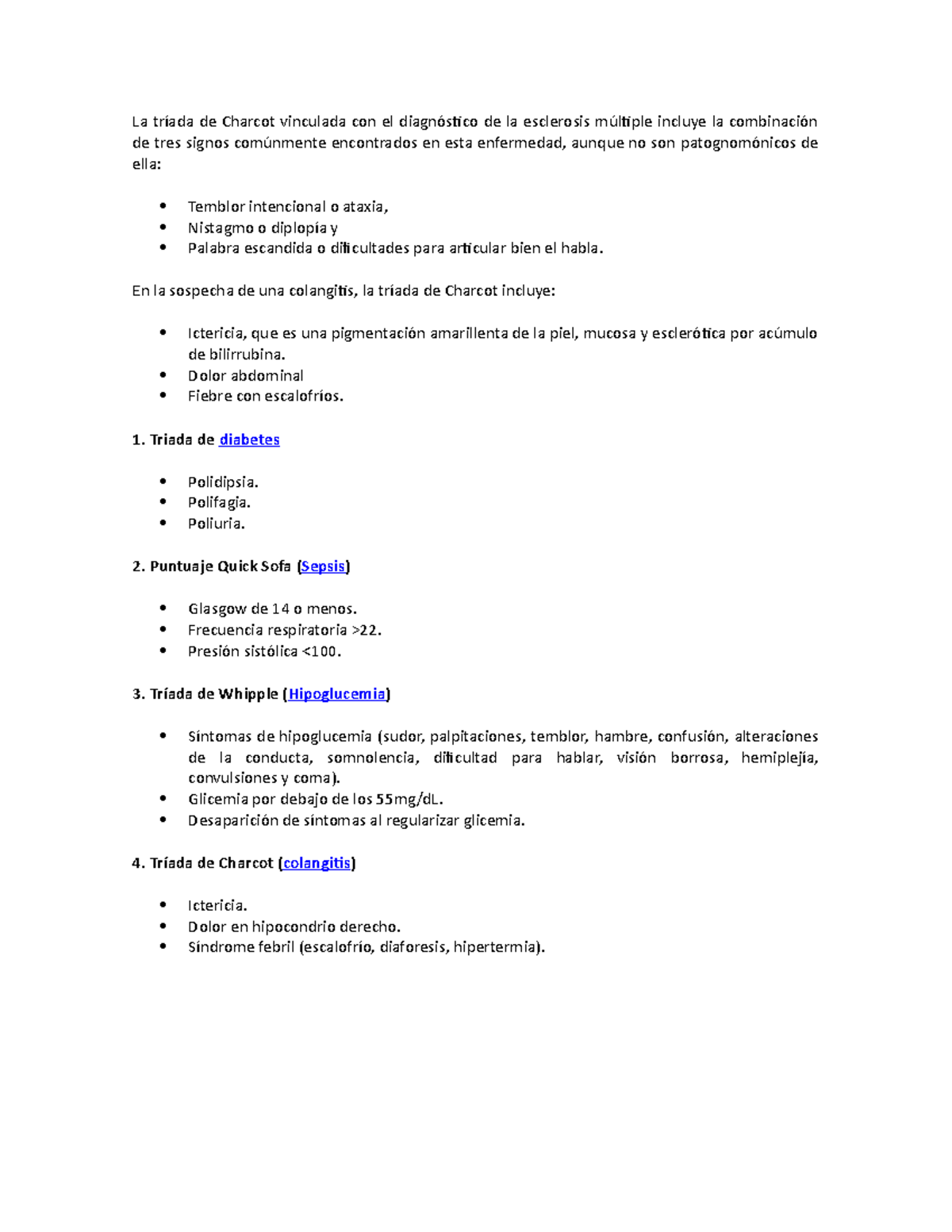 La tríada de Charcot vinculada con el diagnóstico de la esclerosis múltiple incluye la combinación de tres signos comúnmente encontrados en esta enfermedad, aunque no son patognomónicos de ella:

• Temblor intencional o ataxia,
• Nistagmo o diplopía y
• Palabra escandida o dificultades para articular bien el habla.

En la sospecha de una colangitis, la tríada de Charcot incluye:

• Ictericia, que es una pigmentación amarillenta de la piel, mucosa y esclerótica por acúmulo de bilirrubina.
• Dolor abdominal
• Fiebre con escalofríos.

1. Triada de diabetes

• Polidipsia.
• Polifagia.
• Poliuria.

2. Puntuaje Quick Sofa (Sepsis)

• Glasgow de 14 o menos.
• Frecuencia respiratoria >22.
• Presión sistólica <100.

3. Tríada de Whipple (Hipoglucemia)

• Síntomas de hipoglucemia (sudor, palpitaciones, temblor, hambre, confusión, alteraciones de la conducta, somnolencia, dificultad para hablar, visión borrosa, hemiplejía, convulsiones y coma).
• Glicemia por debajo de los 55mg/dL.
• Desaparición de síntomas al regularizar glicemia.

4. Tríada de Charcot (colangitis)

• Ictericia.
• Dolor en hipocondrio derecho.
• Síndrome febril (escalofrío, diaforesis, hipertermia).